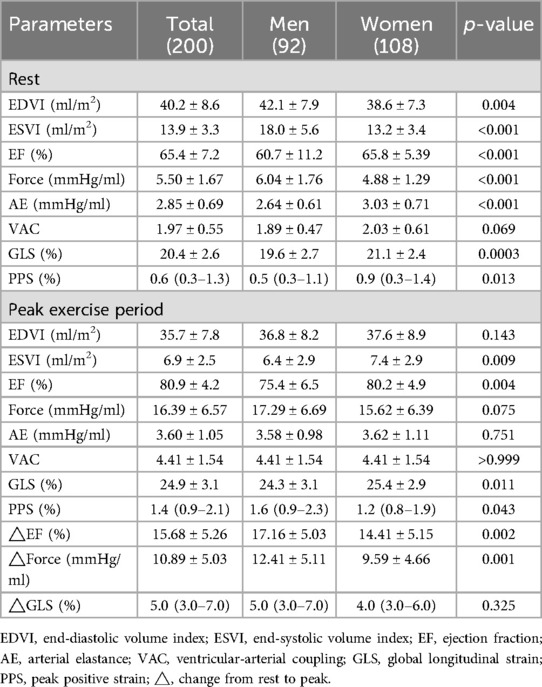 | Parameters | Total (200) | Men (92) | Women (108) | *p*-value |
|---|---|---|---|---|
| Rest | | | | |
| EDVI (ml/m$^2$) | 40.2 ± 8.6 | 42.1 ± 7.9 | 38.6 ± 7.3 | 0.004 |
| ESVI (ml/m$^2$) | 13.9 ± 3.3 | 18.0 ± 5.6 | 13.2 ± 3.4 | <0.001 |
| EF (%) | 65.4 ± 7.2 | 60.7 ± 11.2 | 65.8 ± 5.39 | <0.001 |
| Force (mmHg/ml) | 5.50 ± 1.67 | 6.04 ± 1.76 | 4.88 ± 1.29 | <0.001 |
| AE (mmHg/ml) | 2.85 ± 0.69 | 2.64 ± 0.61 | 3.03 ± 0.71 | <0.001 |
| VAC | 1.97 ± 0.55 | 1.89 ± 0.47 | 2.03 ± 0.61 | 0.069 |
| GLS (%) | 20.4 ± 2.6 | 19.6 ± 2.7 | 21.1 ± 2.4 | 0.0003 |
| PPS (%) | 0.6 (0.3–1.3) | 0.5 (0.3–1.1) | 0.9 (0.3–1.4) | 0.013 |
| Peak exercise period | | | | |
| EDVI (ml/m$^2$) | 35.7 ± 7.8 | 36.8 ± 8.2 | 37.6 ± 8.9 | 0.143 |
| ESVI (ml/m$^2$) | 6.9 ± 2.5 | 6.4 ± 2.9 | 7.4 ± 2.9 | 0.009 |
| EF (%) | 80.9 ± 4.2 | 75.4 ± 6.5 | 80.2 ± 4.9 | 0.004 |
| Force (mmHg/ml) | 16.39 ± 6.57 | 17.29 ± 6.69 | 15.62 ± 6.39 | 0.075 |
| AE (mmHg/ml) | 3.60 ± 1.05 | 3.58 ± 0.98 | 3.62 ± 1.11 | 0.751 |
| VAC | 4.41 ± 1.54 | 4.41 ± 1.54 | 4.41 ± 1.54 | >0.999 |
| GLS (%) | 24.9 ± 3.1 | 24.3 ± 3.1 | 25.4 ± 2.9 | 0.011 |
| PPS (%) | 1.4 (0.9–2.1) | 1.6 (0.9–2.3) | 1.2 (0.8–1.9) | 0.043 |
| △EF (%) | 15.68 ± 5.26 | 17.16 ± 5.03 | 14.41 ± 5.15 | 0.002 |
| △Force (mmHg/ml) | 10.89 ± 5.03 | 12.41 ± 5.11 | 9.59 ± 4.66 | 0.001 |
| △GLS (%) | 5.0 (3.0–7.0) | 5.0 (3.0–7.0) | 4.0 (3.0–6.0) | 0.325 |

EDVI, end-diastolic volume index; ESVI, end-systolic volume index; EF, ejection fraction; AE, arterial elastance; VAC, ventricular-arterial coupling; GLS, global longitudinal strain; PPS, peak positive strain; △, change from rest to peak.